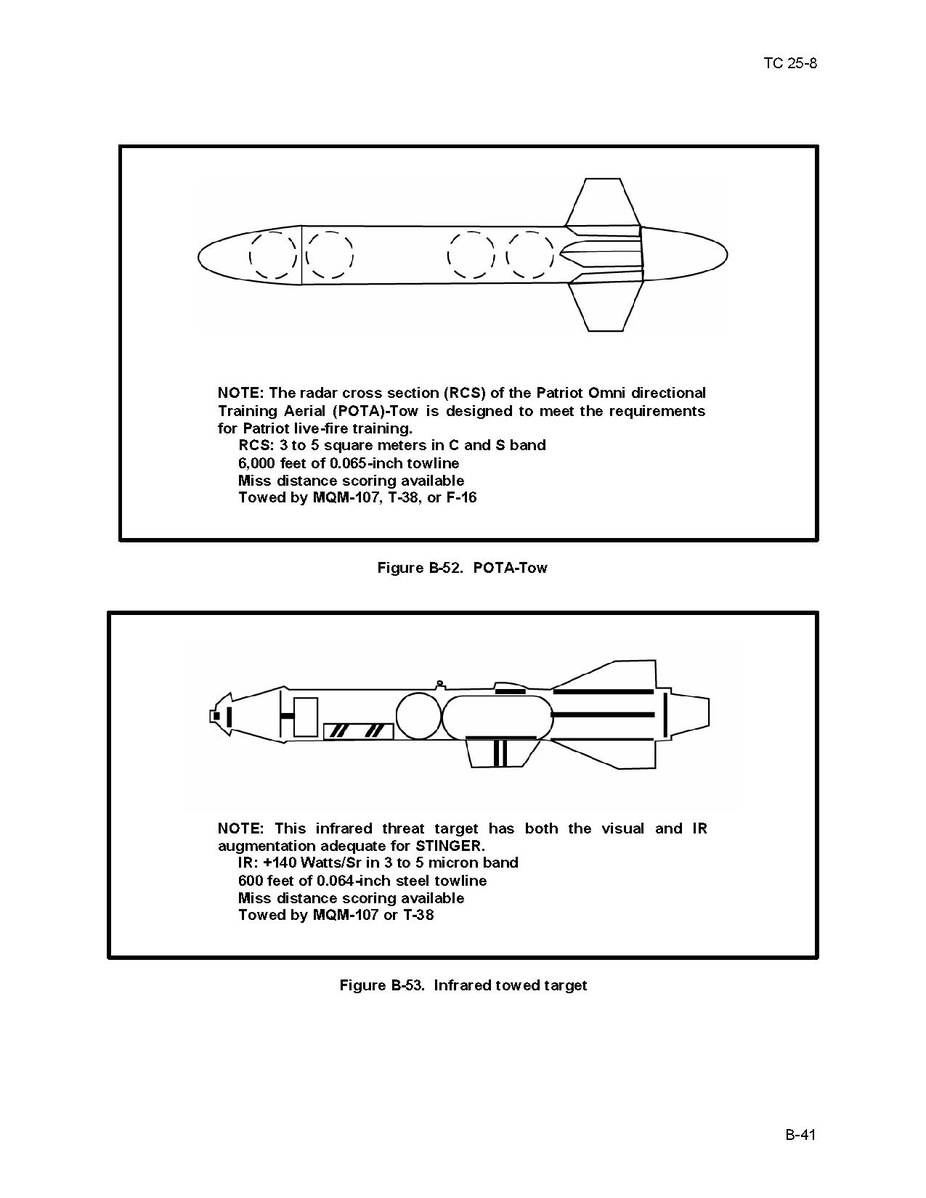 TC 25-8

NOTE: The radar cross section (RCS) of the Patriot Omni directional Training Aerial (POTA)-Tow is designed to meet the requirements for Patriot live-fire training.
RCS: 3 to 5 square meters in C and S band
6,000 feet of 0.065-inch towline
Miss distance scoring available
Towed by MQM-107, T-38, or F-16

Figure B-52. POTA-Tow

NOTE: This infrared threat target has both the visual and IR augmentation adequate for STINGER.
IR: +140 Watts/Sr in 3 to 5 micron band
600 feet of 0.064-inch steel towline
Miss distance scoring available
Towed by MQM-107 or T-38

Figure B-53. Infrared towed target

B-41